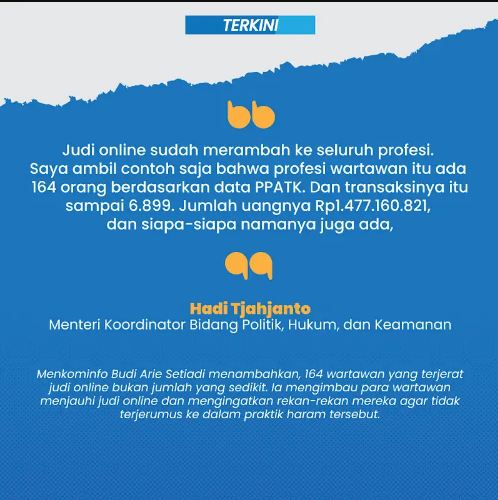 TERKINI

Judi online sudah merambah ke seluruh profesi. Saya ambil contoh saja bahwa profesi wartawan itu ada 164 orang berdasarkan data PPATK. Dan transaksinya itu sampai 6.899. Jumlah uangnya Rp1.477.160.821, dan siapa-siapa namanya juga ada,

Hadi Tjahjanto
Menteri Koordinator Bidang Politik, Hukum, dan Keamanan

Menkominfo Budi Arie Setiadi menambahkan, 164 wartawan yang terjerat judi online bukan jumlah yang sedikit. Ia mengimbau para wartawan menjauhi judi online dan mengingatkan rekan-rekan mereka agar tidak terjerumus ke dalam praktik haram tersebut.